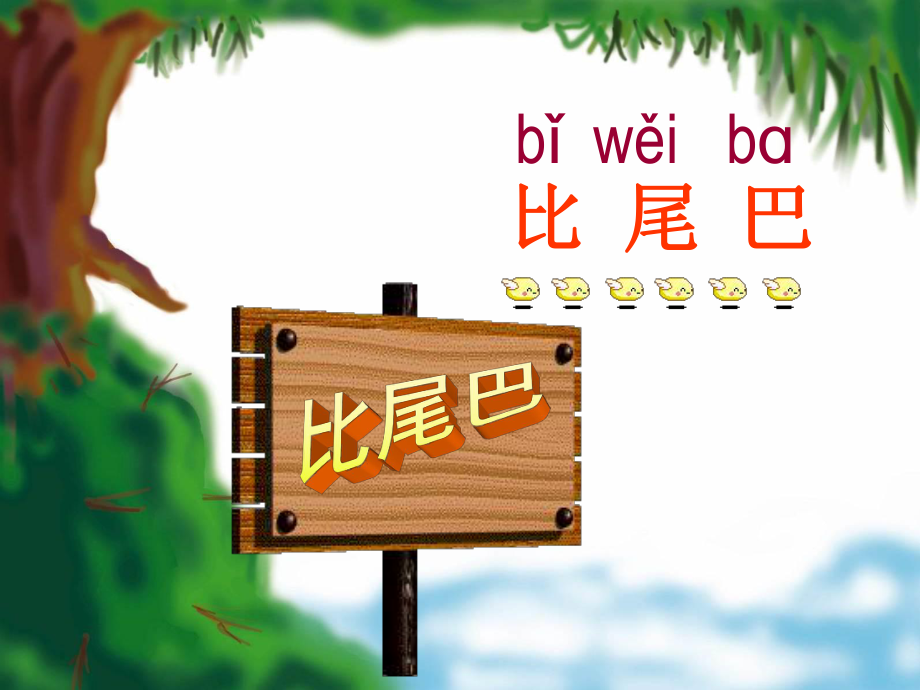 bǐ wěi ba
比 尾 巴

比尾巴